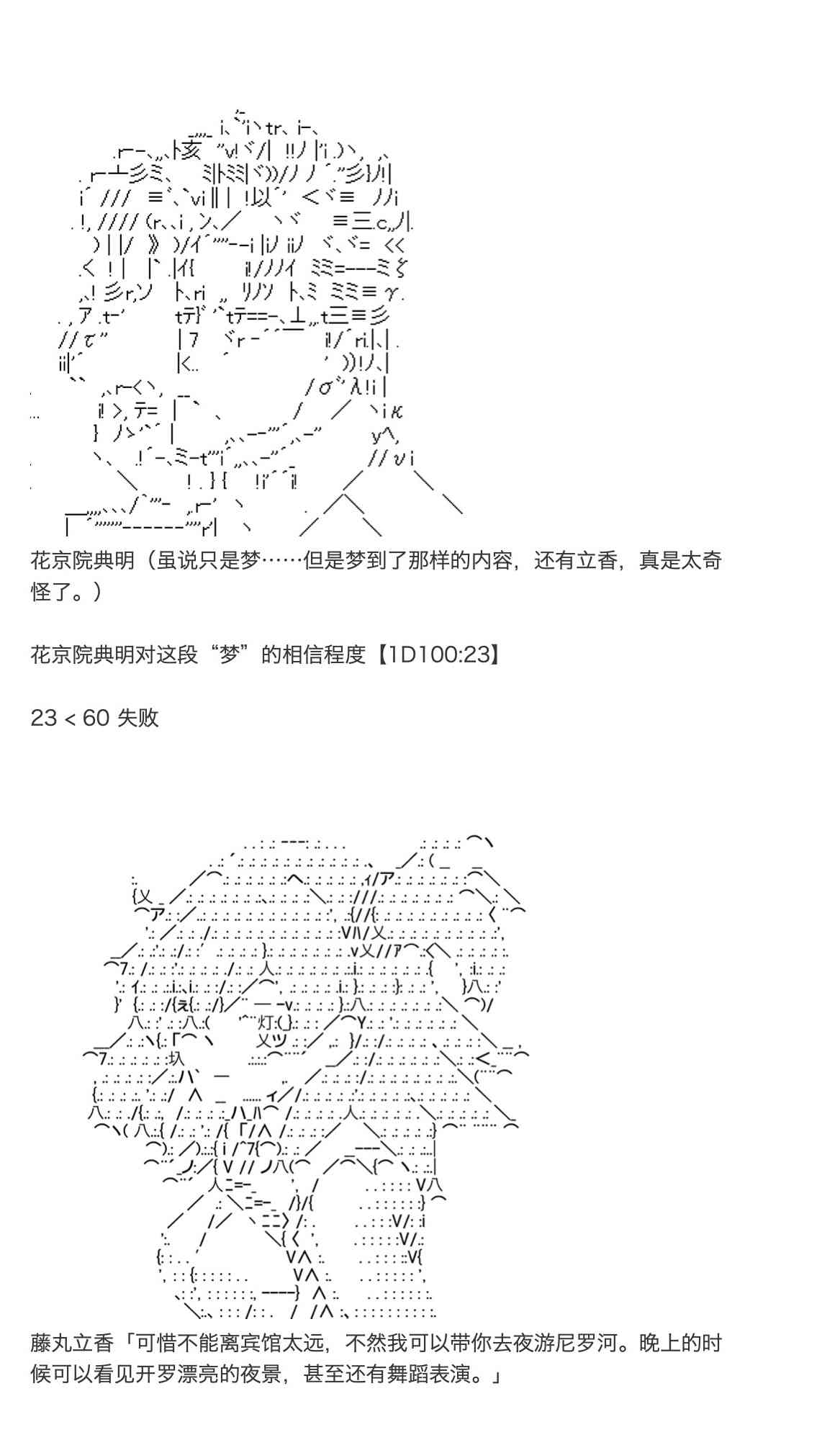 花京院典明（虽说只是梦……但是梦到了那样的内容，还有立香，真是太奇怪了。）

花京院典明对这段“梦”的相信程度【1D100:23】

23 < 60 失败

藤丸立香「可惜不能离宾馆太远，不然我可以带你去夜游尼罗河。晚上的时候可以看见开罗漂亮的夜景，甚至还有舞蹈表演。」